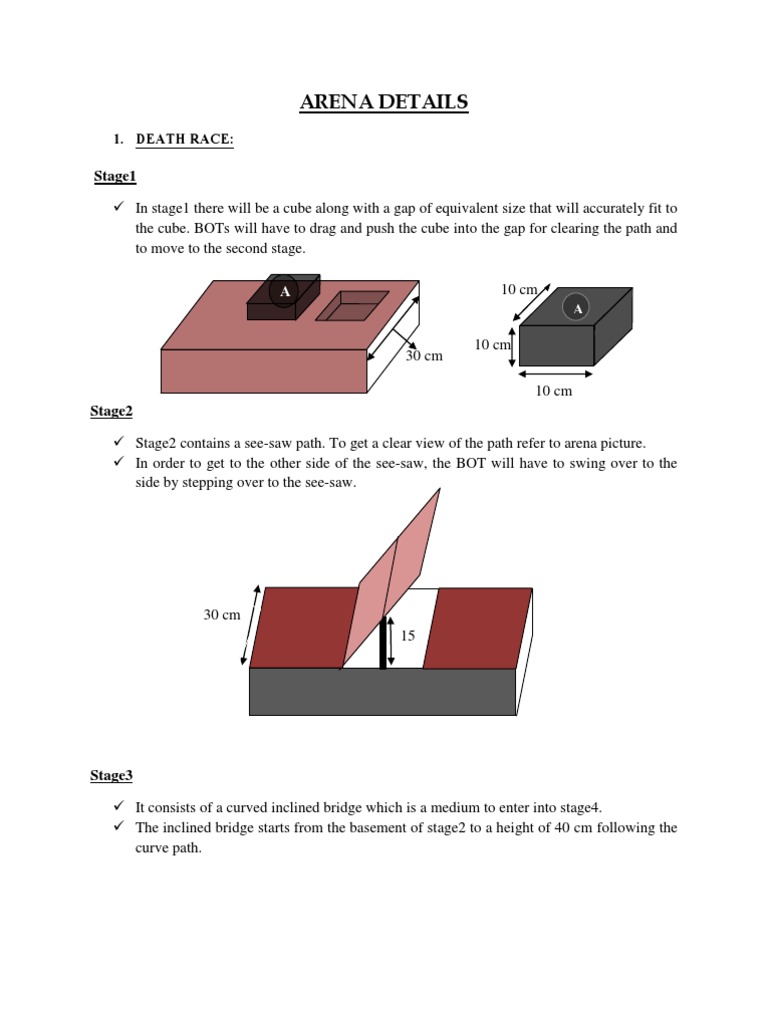 ARENA DETAILS

1. DEATH RACE:

Stage1

✓ In stage1 there will be a cube along with a gap of equivalent size that will accurately fit to the cube. BOTs will have to drag and push the cube into the gap for clearing the path and to move to the second stage.

A

30 cm

10 cm

A

10 cm

10 cm

Stage2

✓ Stage2 contains a see-saw path. To get a clear view of the path refer to arena picture.
✓ In order to get to the other side of the see-saw, the BOT will have to swing over to the side by stepping over to the see-saw.

30 cm

15

Stage3

✓ It consists of a curved inclined bridge which is a medium to enter into stage4.
✓ The inclined bridge starts from the basement of stage2 to a height of 40 cm following the curve path.